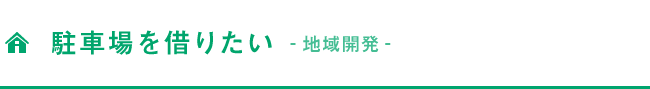 駐車場を借りたい - 地域開発 -